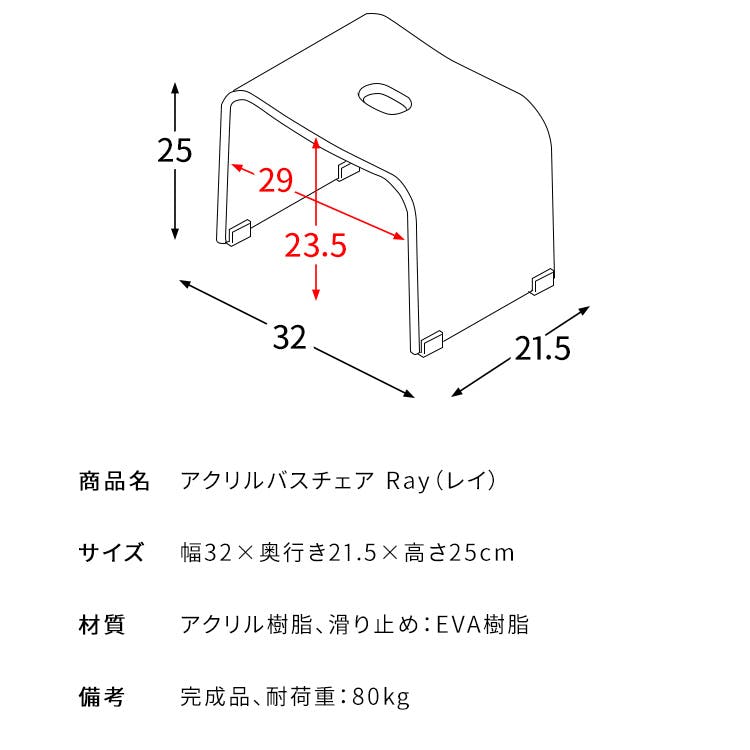 25

29

23.5

32

21.5

商品名　アクリルバスチェア Ray（レイ）

サイズ　幅32×奥行き21.5×高さ25cm

材質　アクリル樹脂、滑り止め：EVA樹脂

備考　完成品、耐荷重：80kg